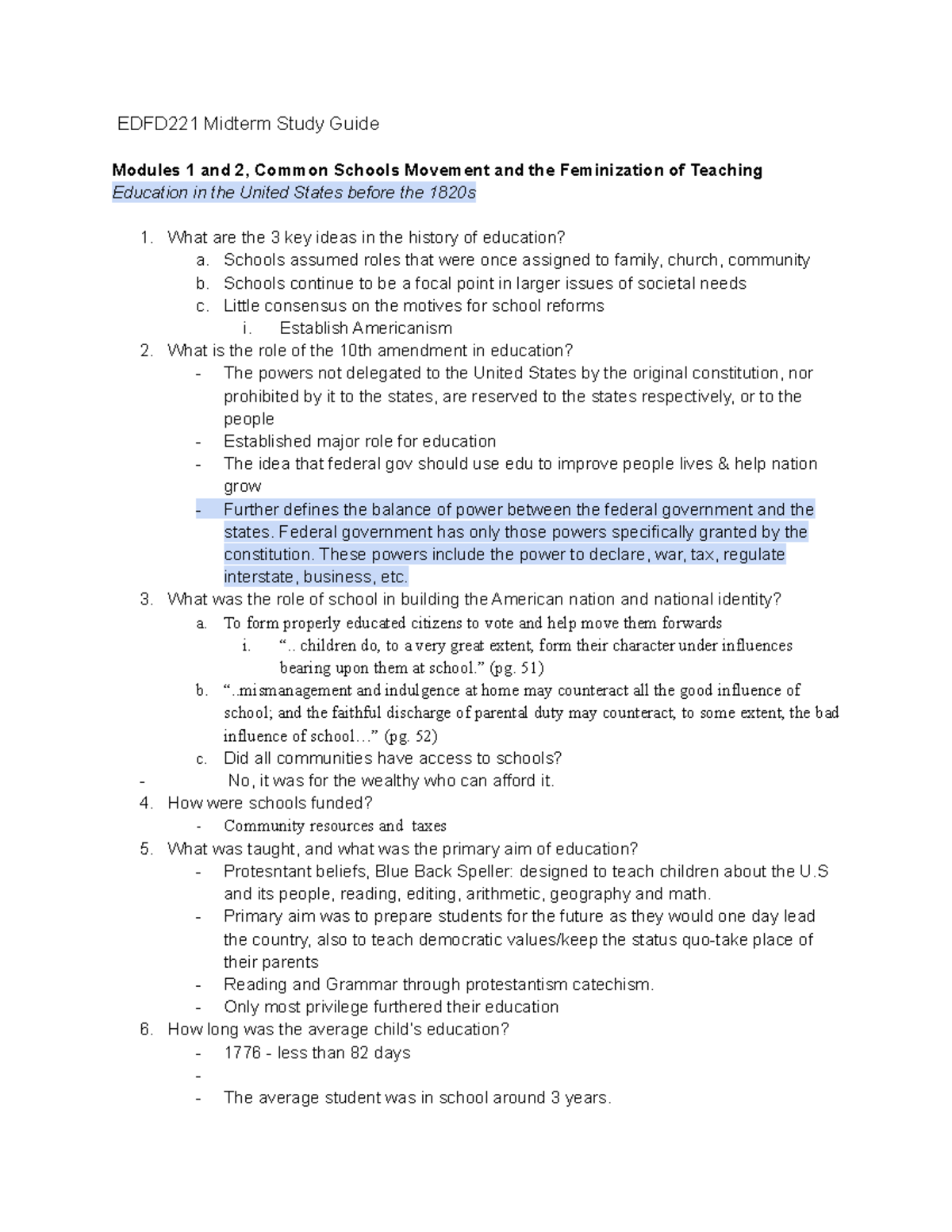 EDFD221 Midterm Study Guide

Modules 1 and 2, Common Schools Movement and the Feminization of Teaching
Education in the United States before the 1820s

1. What are the 3 key ideas in the history of education?
a. Schools assumed roles that were once assigned to family, church, community
b. Schools continue to be a focal point in larger issues of societal needs
c. Little consensus on the motives for school reforms
i. Establish Americanism
2. What is the role of the 10th amendment in education?
- The powers not delegated to the United States by the original constitution, nor prohibited by it to the states, are reserved to the states respectively, or to the people
- Established major role for education
- The idea that federal gov should use edu to improve people lives & help nation grow
- Further defines the balance of power between the federal government and the states. Federal government has only those powers specifically granted by the constitution. These powers include the power to declare, war, tax, regulate interstate, business, etc.
3. What was the role of school in building the American nation and national identity?
a. To form properly educated citizens to vote and help move them forwards
i. ".. children do, to a very great extent, form their character under influences bearing upon them at school." (pg. 51)
b. "..mismanagement and indulgence at home may counteract all the good influence of school; and the faithful discharge of parental duty may counteract, to some extent, the bad influence of school…" (pg. 52)
c. Did all communities have access to schools?
- No, it was for the wealthy who can afford it.
4. How were schools funded?
- Community resources and taxes
5. What was taught, and what was the primary aim of education?
- Protesntant beliefs, Blue Back Speller: designed to teach children about the U.S and its people, reading, editing, arithmetic, geography and math.
- Primary aim was to prepare students for the future as they would one day lead the country, also to teach democratic values/keep the status quo-take place of their parents
- Reading and Grammar through protestantism catechism.
- Only most privilege furthered their education
6. How long was the average child's education?
- 1776 - less than 82 days
-
- The average student was in school around 3 years.